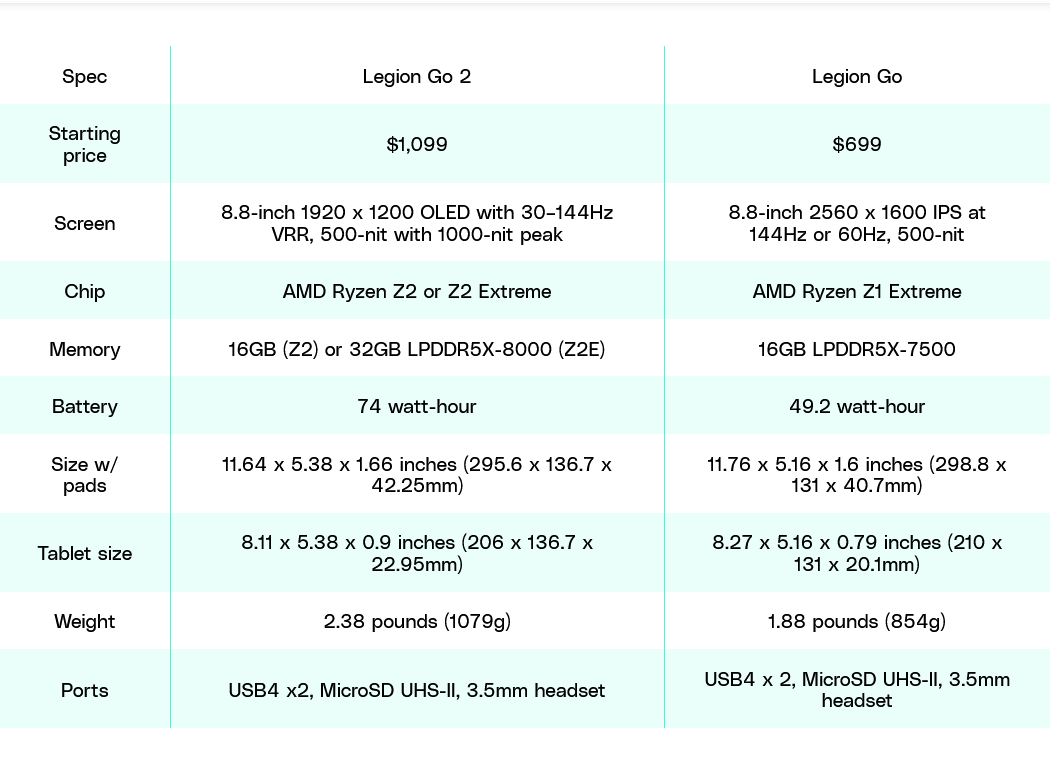 | Spec | Legion Go 2 | Legion Go |
|---|---|---|
| Starting price | $1,099 | $699 |
| Screen | 8.8-inch 1920 x 1200 OLED with 30-144Hz VRR, 500-nit with 1000-nit peak | 8.8-inch 2560 x 1600 IPS at 144Hz or 60Hz, 500-nit |
| Chip | AMD Ryzen Z2 or Z2 Extreme | AMD Ryzen Z1 Extreme |
| Memory | 16GB (Z2) or 32GB LPDDR5X-8000 (Z2E) | 16GB LPDDR5X-7500 |
| Battery | 74 watt-hour | 49.2 watt-hour |
| Size w/ pads | 11.64 x 5.38 x 1.66 inches (295.6 x 136.7 x 42.25mm) | 11.76 x 5.16 x 1.6 inches (298.8 x 131 x 40.7mm) |
| Tablet size | 8.11 x 5.38 x 0.9 inches (206 x 136.7 x 22.95mm) | 8.27 x 5.16 x 0.79 inches (210 x 131 x 20.1mm) |
| Weight | 2.38 pounds (1079g) | 1.88 pounds (854g) |
| Ports | USB4 x2, MicroSD UHS-II, 3.5mm headset | USB4 x 2, MicroSD UHS-II, 3.5mm headset |